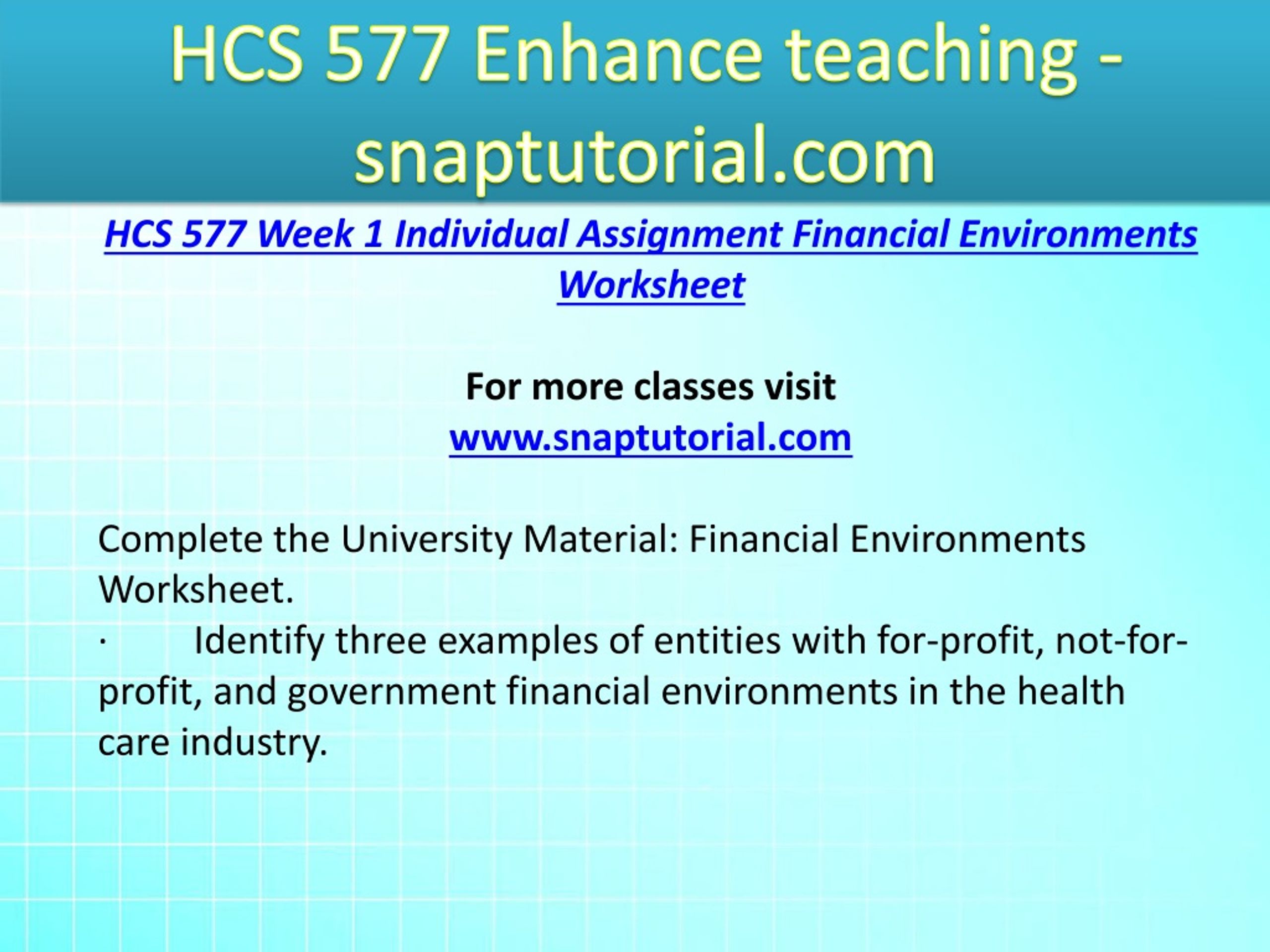 HCS 577 Enhance teaching - snaptutorial.com

HCS 577 Week 1 Individual Assignment Financial Environments Worksheet

For more classes visit
www.snaptutorial.com

Complete the University Material: Financial Environments Worksheet.
· Identify three examples of entities with for-profit, not-for-profit, and government financial environments in the health care industry.